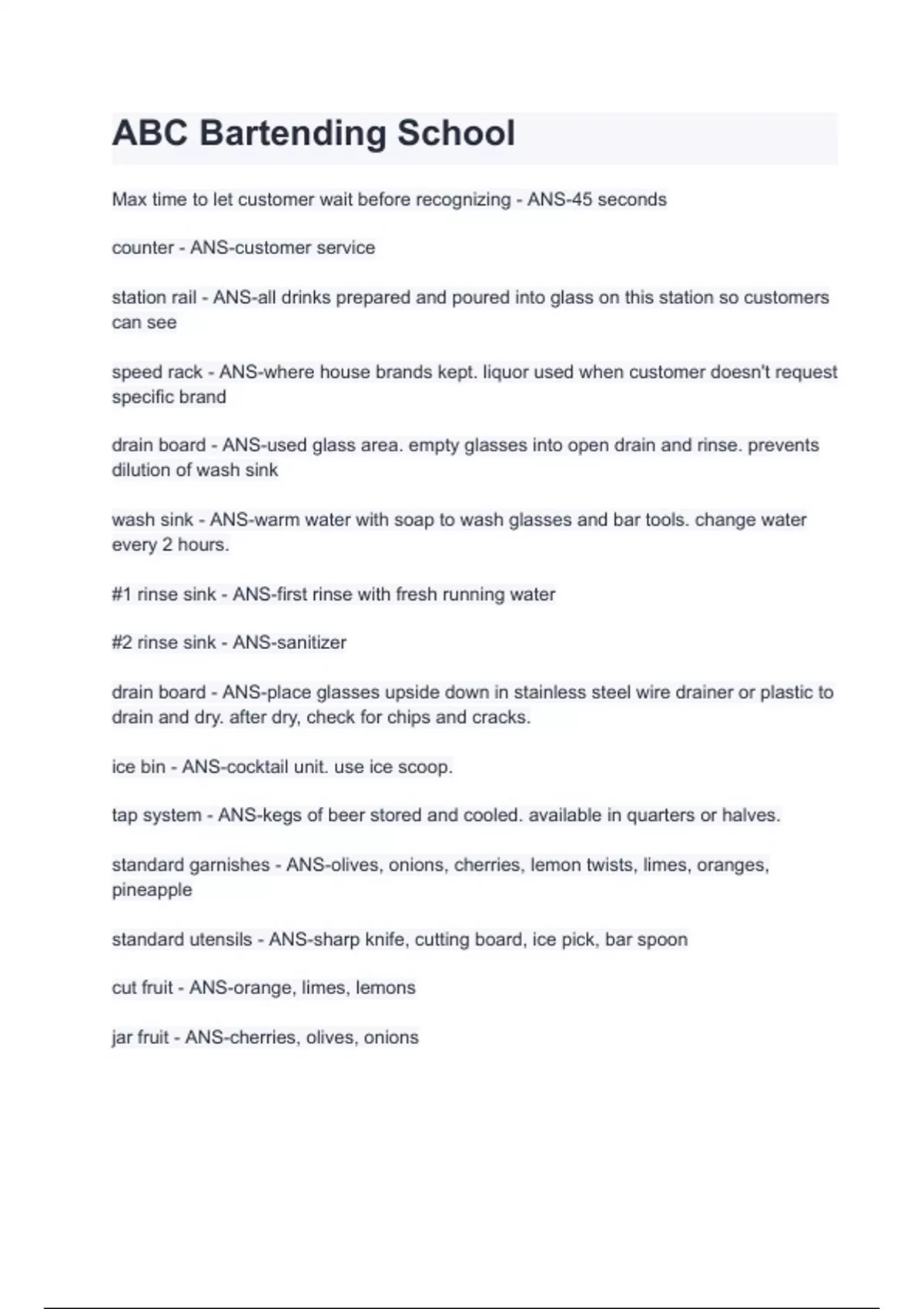 ABC Bartending School

Max time to let customer wait before recognizing - ANS-45 seconds

counter - ANS-customer service

station rail - ANS-all drinks prepared and poured into glass on this station so customers can see

speed rack - ANS-where house brands kept. liquor used when customer doesn't request specific brand

drain board - ANS-used glass area. empty glasses into open drain and rinse. prevents dilution of wash sink

wash sink - ANS-warm water with soap to wash glasses and bar tools. change water every 2 hours.

#1 rinse sink - ANS-first rinse with fresh running water

#2 rinse sink - ANS-sanitizer

drain board - ANS-place glasses upside down in stainless steel wire drainer or plastic to drain and dry. after dry, check for chips and cracks.

ice bin - ANS-cocktail unit. use ice scoop.

tap system - ANS-kegs of beer stored and cooled. available in quarters or halves.

standard garnishes - ANS-olives, onions, cherries, lemon twists, limes, oranges, pineapple

standard utensils - ANS-sharp knife, cutting board, ice pick, bar spoon

cut fruit - ANS-orange, limes, lemons

jar fruit - ANS-cherries, olives, onions